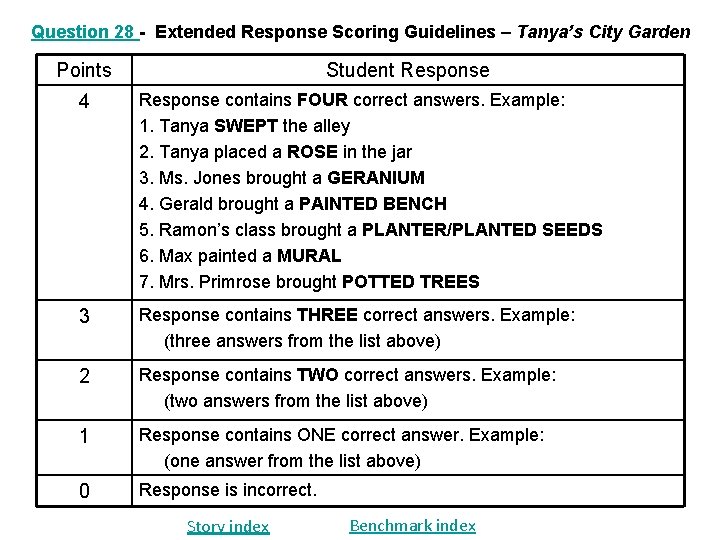 Question 28 - Extended Response Scoring Guidelines – Tanya's City Garden

| Points | Student Response |
|---|---|
| 4 | Response contains FOUR correct answers. Example: 1. Tanya SWEPT the alley 2. Tanya placed a ROSE in the jar 3. Ms. Jones brought a GERANIUM 4. Gerald brought a PAINTED BENCH 5. Ramon's class brought a PLANTER/PLANTED SEEDS 6. Max painted a MURAL 7. Mrs. Primrose brought POTTED TREES |
| 3 | Response contains THREE correct answers. Example: (three answers from the list above) |
| 2 | Response contains TWO correct answers. Example: (two answers from the list above) |
| 1 | Response contains ONE correct answer. Example: (one answer from the list above) |
| 0 | Response is incorrect. |

Story index Benchmark index